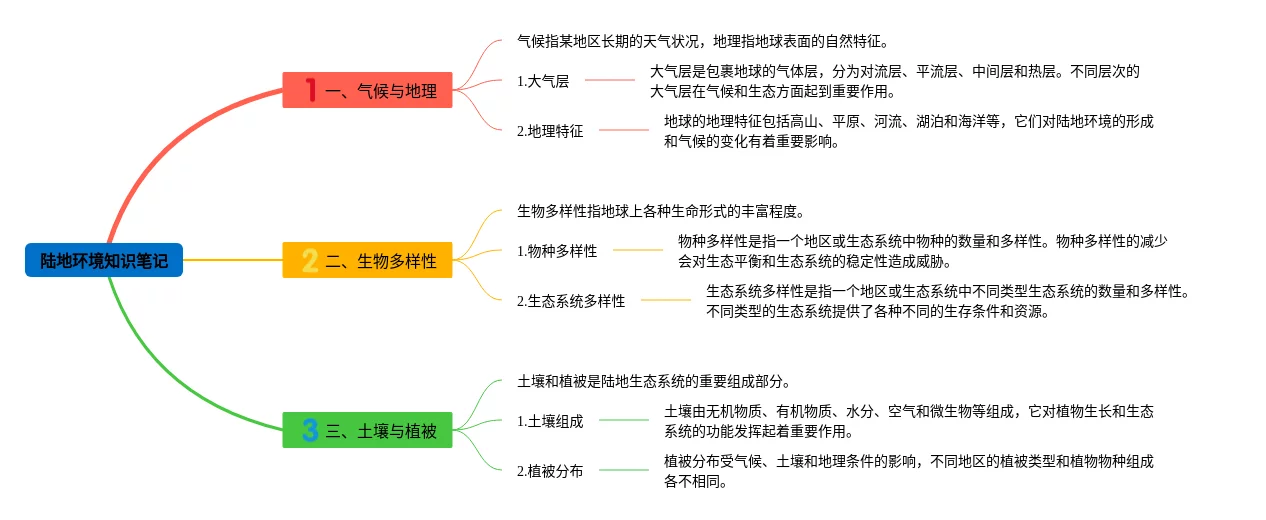 陆地环境知识笔记

1 一、气候与地理

气候指某地区长期的天气状况，地理指地球表面的自然特征。

1.大气层

大气层是包裹地球的气体层，分为对流层、平流层、中间层和热层。不同层次的大气层在气候和生态方面起到重要作用。

2.地理特征

地球的地理特征包括高山、平原、河流、湖泊和海洋等，它们对陆地环境的形成和气候的变化有着重要影响。

2 二、生物多样性

生物多样性指地球上各种生命形式的丰富程度。

1.物种多样性

物种多样性是指一个地区或生态系统中物种的数量和多样性。物种多样性的减少会对生态平衡和生态系统的稳定性造成威胁。

2.生态系统多样性

生态系统多样性是指一个地区或生态系统中不同类型生态系统的数量和多样性。不同类型的生态系统提供了各种不同的生存条件和资源。

3 三、土壤与植被

土壤和植被是陆地生态系统的重要组成部分。

1.土壤组成

土壤由无机物质、有机物质、水分、空气和微生物等组成，它对植物生长和生态系统的功能发挥起着重要作用。

2.植被分布

植被分布受气候、土壤和地理条件的影响，不同地区的植被类型和植物物种组成各不相同。